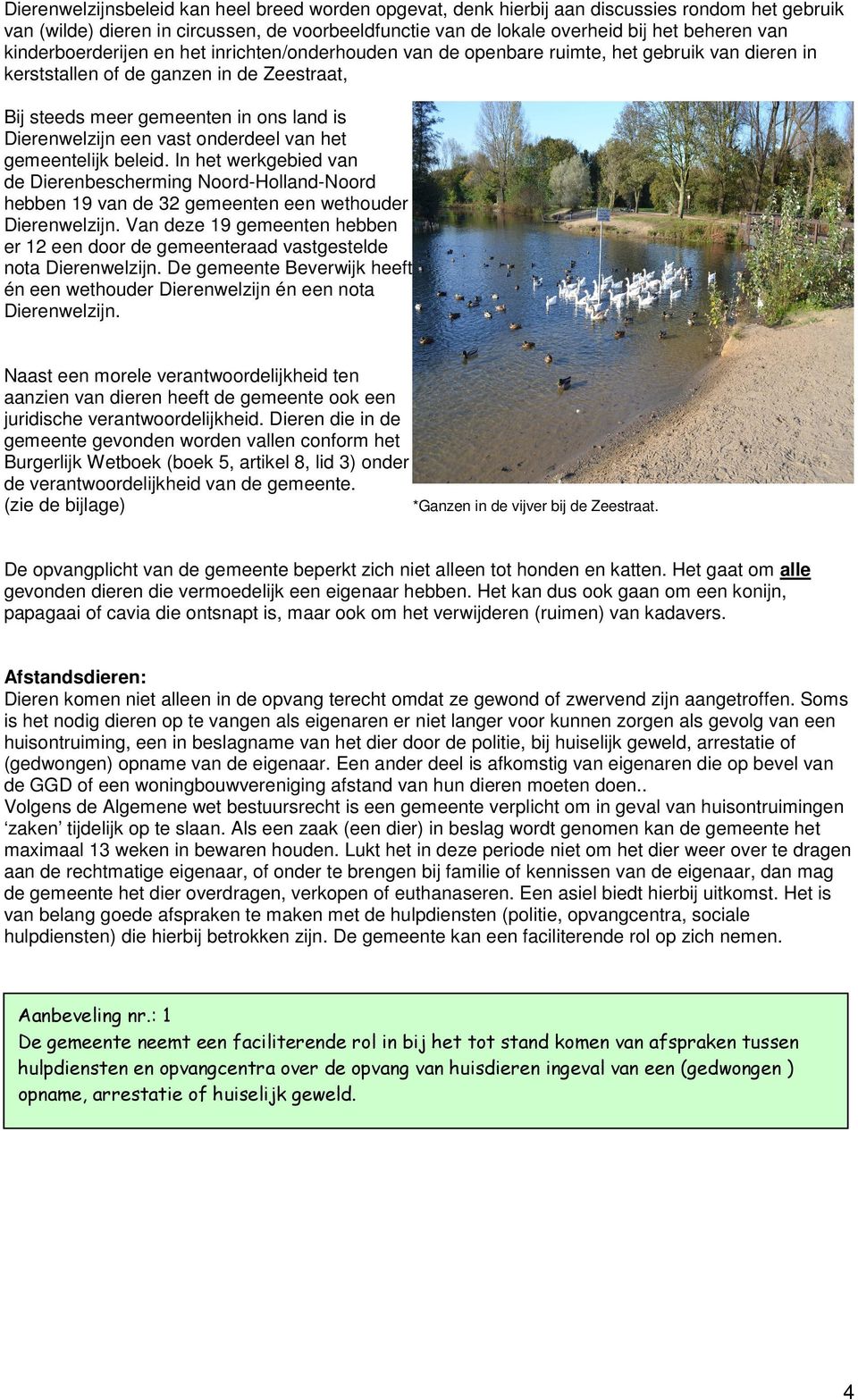 Dierenwelzijnsbeleid kan heel breed worden opgevat, denk hierbij aan discussies rondom het gebruik van (wilde) dieren in circussen, de voorbeeldfunctie van de lokale overheid bij het beheren van kinderboerderijen en het inrichten/onderhouden van de openbare ruimte, het gebruik van dieren in kerststallen of de ganzen in de Zeestraat,

Bij steeds meer gemeenten in ons land is Dierenwelzijn een vast onderdeel van het gemeentelijk beleid. In het werkgebied van de Dierenbescherming Noord-Holland-Noord hebben 19 van de 32 gemeenten een wethouder Dierenwelzijn. Van deze 19 gemeenten hebben er 12 een door de gemeenteraad vastgestelde nota Dierenwelzijn. De gemeente Beverwijk heeft én een wethouder Dierenwelzijn én een nota Dierenwelzijn.

Naast een morele verantwoordelijkheid ten aanzien van dieren heeft de gemeente ook een juridische verantwoordelijkheid. Dieren die in de gemeente gevonden worden vallen conform het Burgerlijk Wetboek (boek 5, artikel 8, lid 3) onder de verantwoordelijkheid van de gemeente. (zie de bijlage)

*Ganzen in de vijver bij de Zeestraat.

De opvangplicht van de gemeente beperkt zich niet alleen tot honden en katten. Het gaat om alle gevonden dieren die vermoedelijk een eigenaar hebben. Het kan dus ook gaan om een konijn, papagaai of cavia die ontsnapt is, maar ook om het verwijderen (ruimen) van kadavers.

Afstandsdieren:
Dieren komen niet alleen in de opvang terecht omdat ze gewond of zwervend zijn aangetroffen. Soms is het nodig dieren op te vangen als eigenaren er niet langer voor kunnen zorgen als gevolg van een huisontruiming, een in beslagname van het dier door de politie, bij huiselijk geweld, arrestatie of (gedwongen) opname van de eigenaar. Een ander deel is afkomstig van eigenaren die op bevel van de GGD of een woningbouwvereniging afstand van hun dieren moeten doen..
Volgens de Algemene wet bestuursrecht is een gemeente verplicht om in geval van huisontruimingen 'zaken' tijdelijk op te slaan. Als een zaak (een dier) in beslag wordt genomen kan de gemeente het maximaal 13 weken in bewaren houden. Lukt het in deze periode niet om het dier weer over te dragen aan de rechtmatige eigenaar, of onder te brengen bij familie of kennissen van de eigenaar, dan mag de gemeente het dier overdragen, verkopen of euthanaseren. Een asiel biedt hierbij uitkomst. Het is van belang goede afspraken te maken met de hulpdiensten (politie, opvangcentra, sociale hulpdiensten) die hierbij betrokken zijn. De gemeente kan een faciliterende rol op zich nemen.

Aanbeveling nr.: 1
De gemeente neemt een faciliterende rol in bij het tot stand komen van afspraken tussen hulpdiensten en opvangcentra over de opvang van huisdieren ingeval van een (gedwongen ) opname, arrestatie of huiselijk geweld.

4